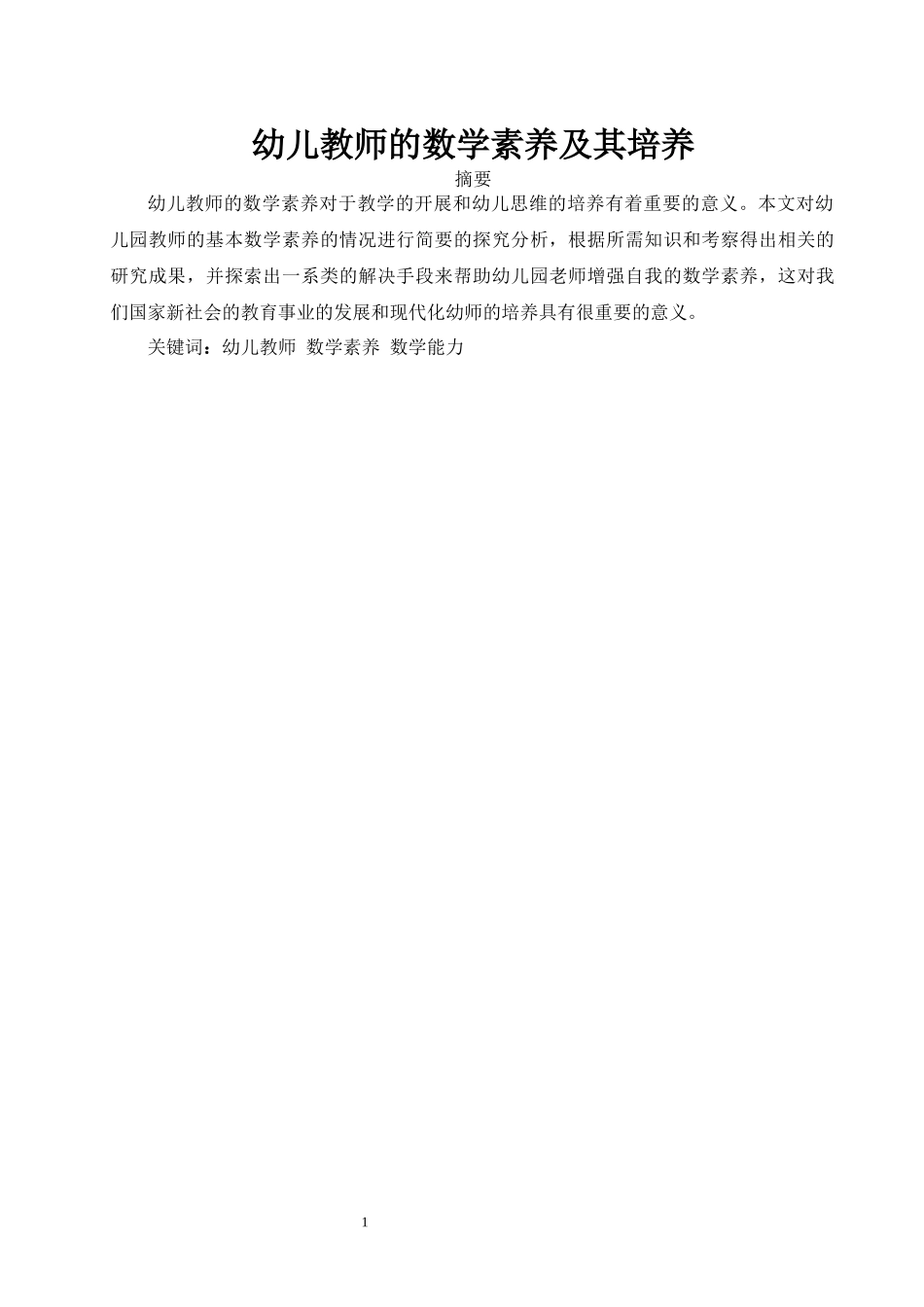 幼儿教师的数学素养及其培养

摘要

幼儿教师的数学素养对于教学的开展和幼儿思维的培养有着重要的意义。本文对幼儿园教师的基本数学素养的情况进行简要的探究分析，根据所需知识和考察得出相关的研究成果，并探索出一系类的解决手段来帮助幼儿园老师增强自我的数学素养，这对我们国家新社会的教育事业的发展和现代化幼师的培养具有很重要的意义。

关键词：幼儿教师 数学素养 数学能力

1